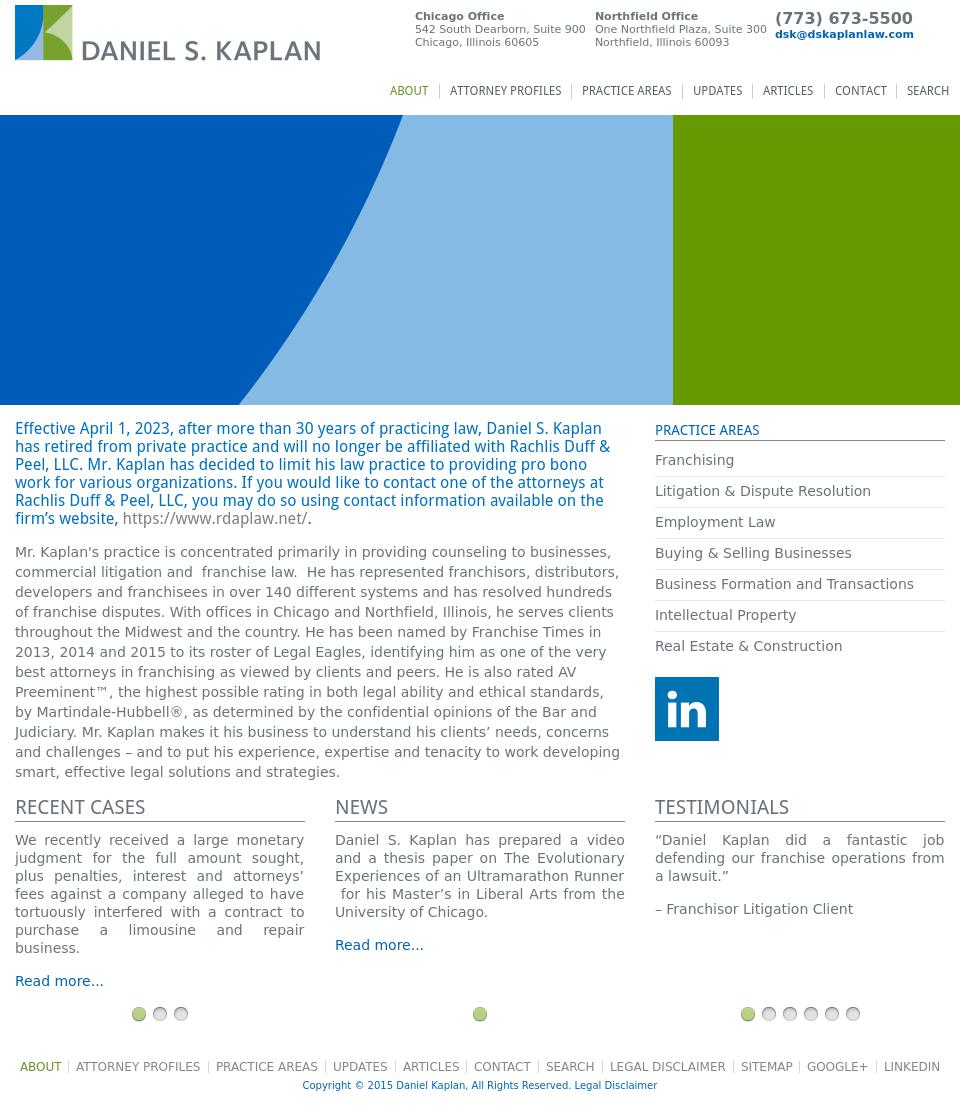 DANIEL S. KAPLAN

Chicago Office
542 South Dearborn, Suite 900
Chicago, Illinois 60605

Northfield Office
One Northfield Plaza, Suite 300
Northfield, Illinois 60093

(773) 673-5500
dsk@dskaplanlaw.com

ABOUT | ATTORNEY PROFILES | PRACTICE AREAS | UPDATES | ARTICLES | CONTACT | SEARCH

Effective April 1, 2023, after more than 30 years of practicing law, Daniel S. Kaplan has retired from private practice and will no longer be affiliated with Rachlis Duff & Peel, LLC. Mr. Kaplan has decided to limit his law practice to providing pro bono work for various organizations. If you would like to contact one of the attorneys at Rachlis Duff & Peel, LLC, you may do so using contact information available on the firm's website, https://www.rdaplaw.net/.

Mr. Kaplan's practice is concentrated primarily in providing counseling to businesses, commercial litigation and franchise law. He has represented franchisors, distributors, developers and franchisees in over 140 different systems and has resolved hundreds of franchise disputes. With offices in Chicago and Northfield, Illinois, he serves clients throughout the Midwest and the country. He has been named by Franchise Times in 2013, 2014 and 2015 to its roster of Legal Eagles, identifying him as one of the very best attorneys in franchising as viewed by clients and peers. He is also rated AV Preeminent™, the highest possible rating in both legal ability and ethical standards, by Martindale-Hubbell®, as determined by the confidential opinions of the Bar and Judiciary. Mr. Kaplan makes it his business to understand his clients' needs, concerns and challenges – and to put his experience, expertise and tenacity to work developing smart, effective legal solutions and strategies.

PRACTICE AREAS
Franchising
Litigation & Dispute Resolution
Employment Law
Buying & Selling Businesses
Business Formation and Transactions
Intellectual Property
Real Estate & Construction

in

RECENT CASES
We recently received a large monetary judgment for the full amount sought, plus penalties, interest and attorneys' fees against a company alleged to have tortuously interfered with a contract to purchase a limousine and repair business.

Read more...

NEWS
Daniel S. Kaplan has prepared a video and a thesis paper on The Evolutionary Experiences of an Ultramarathon Runner for his Master's in Liberal Arts from the University of Chicago.

Read more...

TESTIMONIALS
"Daniel Kaplan did a fantastic job defending our franchise operations from a lawsuit."

– Franchisor Litigation Client

ABOUT | ATTORNEY PROFILES | PRACTICE AREAS | UPDATES | ARTICLES | CONTACT | SEARCH | LEGAL DISCLAIMER | SITEMAP | GOOGLE+ | LINKEDIN
Copyright © 2015 Daniel Kaplan, All Rights Reserved. Legal Disclaimer